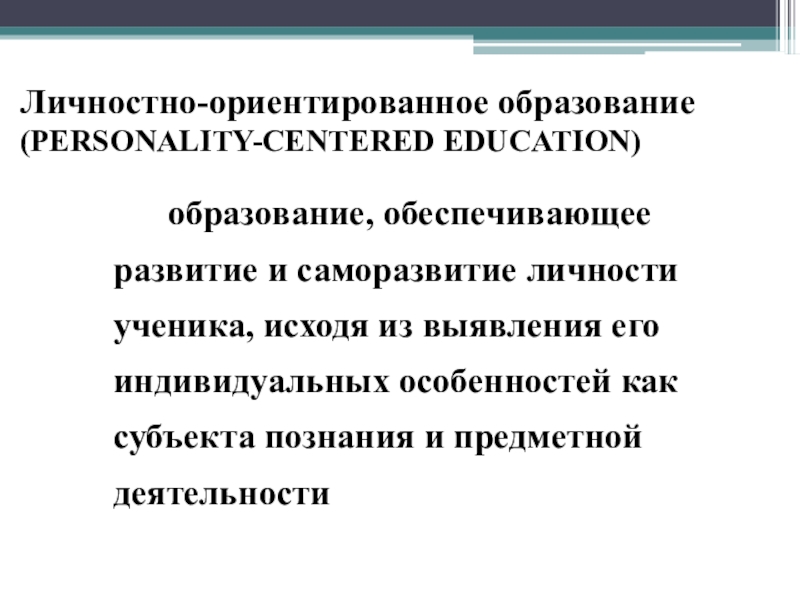 Личностно-ориентированное образование (PERSONALITY-CENTERED EDUCATION)

образование, обеспечивающее развитие и саморазвитие личности ученика, исходя из выявления его индивидуальных особенностей как субъекта познания и предметной деятельности